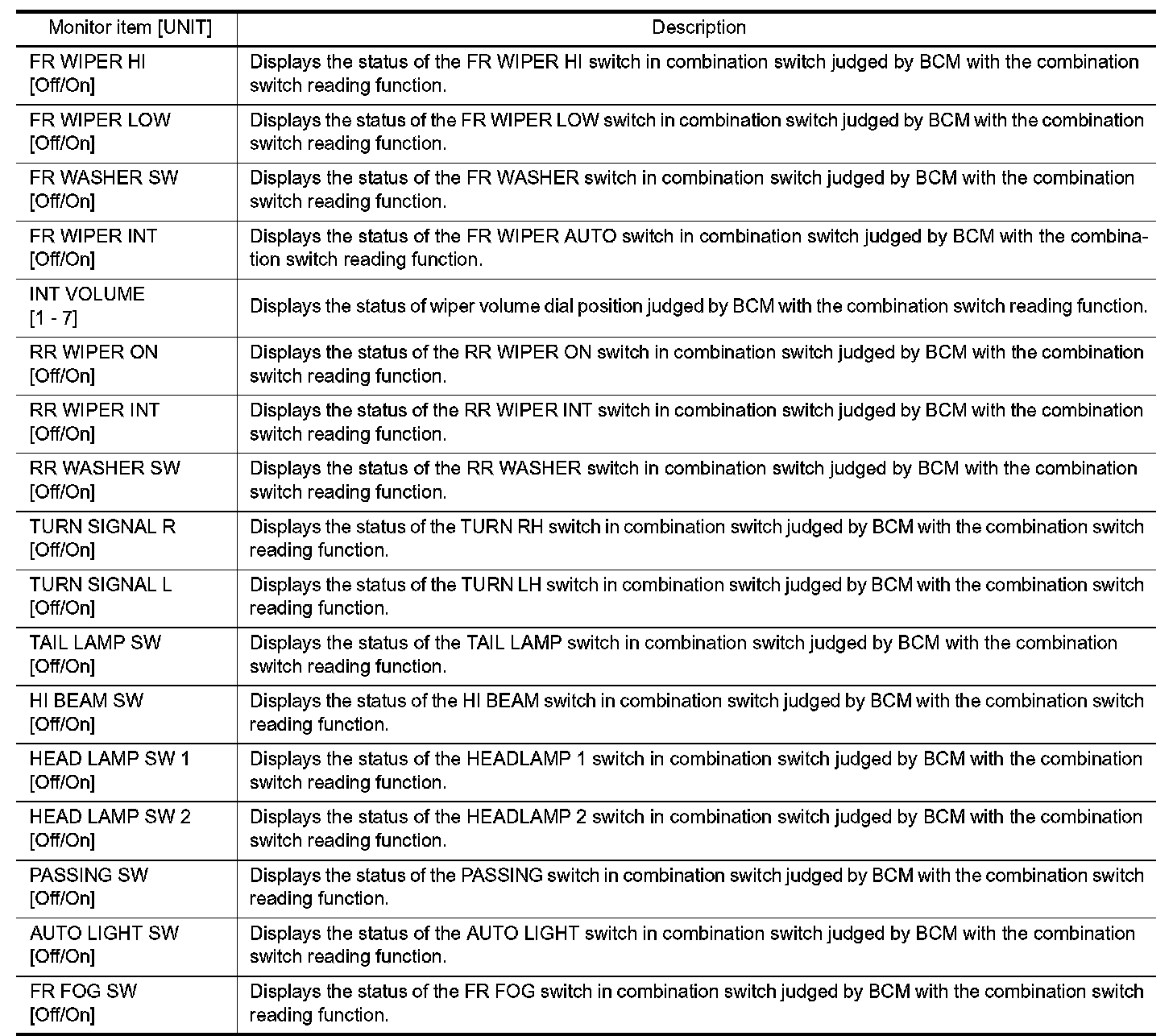 | Monitor item [UNIT] | Description |
|---|---|
| FR WIPER HI [Off/On] | Displays the status of the FR WIPER HI switch in combination switch judged by BCM with the combination switch reading function. |
| FR WIPER LOW [Off/On] | Displays the status of the FR WIPER LOW switch in combination switch judged by BCM with the combination switch reading function. |
| FR WASHER SW [Off/On] | Displays the status of the FR WASHER switch in combination switch judged by BCM with the combination switch reading function. |
| FR WIPER INT [Off/On] | Displays the status of the FR WIPER AUTO switch in combination switch judged by BCM with the combination switch reading function. |
| INT VOLUME [1 - 7] | Displays the status of wiper volume dial position judged by BCM with the combination switch reading function. |
| RR WIPER ON [Off/On] | Displays the status of the RR WIPER ON switch in combination switch judged by BCM with the combination switch reading function. |
| RR WIPER INT [Off/On] | Displays the status of the RR WIPER INT switch in combination switch judged by BCM with the combination switch reading function. |
| RR WASHER SW [Off/On] | Displays the status of the RR WASHER switch in combination switch judged by BCM with the combination switch reading function. |
| TURN SIGNAL R [Off/On] | Displays the status of the TURN RH switch in combination switch judged by BCM with the combination switch reading function. |
| TURN SIGNAL L [Off/On] | Displays the status of the TURN LH switch in combination switch judged by BCM with the combination switch reading function. |
| TAIL LAMP SW [Off/On] | Displays the status of the TAIL LAMP switch in combination switch judged by BCM with the combination switch reading function. |
| HI BEAM SW [Off/On] | Displays the status of the HI BEAM switch in combination switch judged by BCM with the combination switch reading function. |
| HEAD LAMP SW 1 [Off/On] | Displays the status of the HEADLAMP 1 switch in combination switch judged by BCM with the combination switch reading function. |
| HEAD LAMP SW 2 [Off/On] | Displays the status of the HEADLAMP 2 switch in combination switch judged by BCM with the combination switch reading function. |
| PASSING SW [Off/On] | Displays the status of the PASSING switch in combination switch judged by BCM with the combination switch reading function. |
| AUTO LIGHT SW [Off/On] | Displays the status of the AUTO LIGHT switch in combination switch judged by BCM with the combination switch reading function. |
| FR FOG SW [Off/On] | Displays the status of the FR FOG switch in combination switch judged by BCM with the combination switch reading function. |